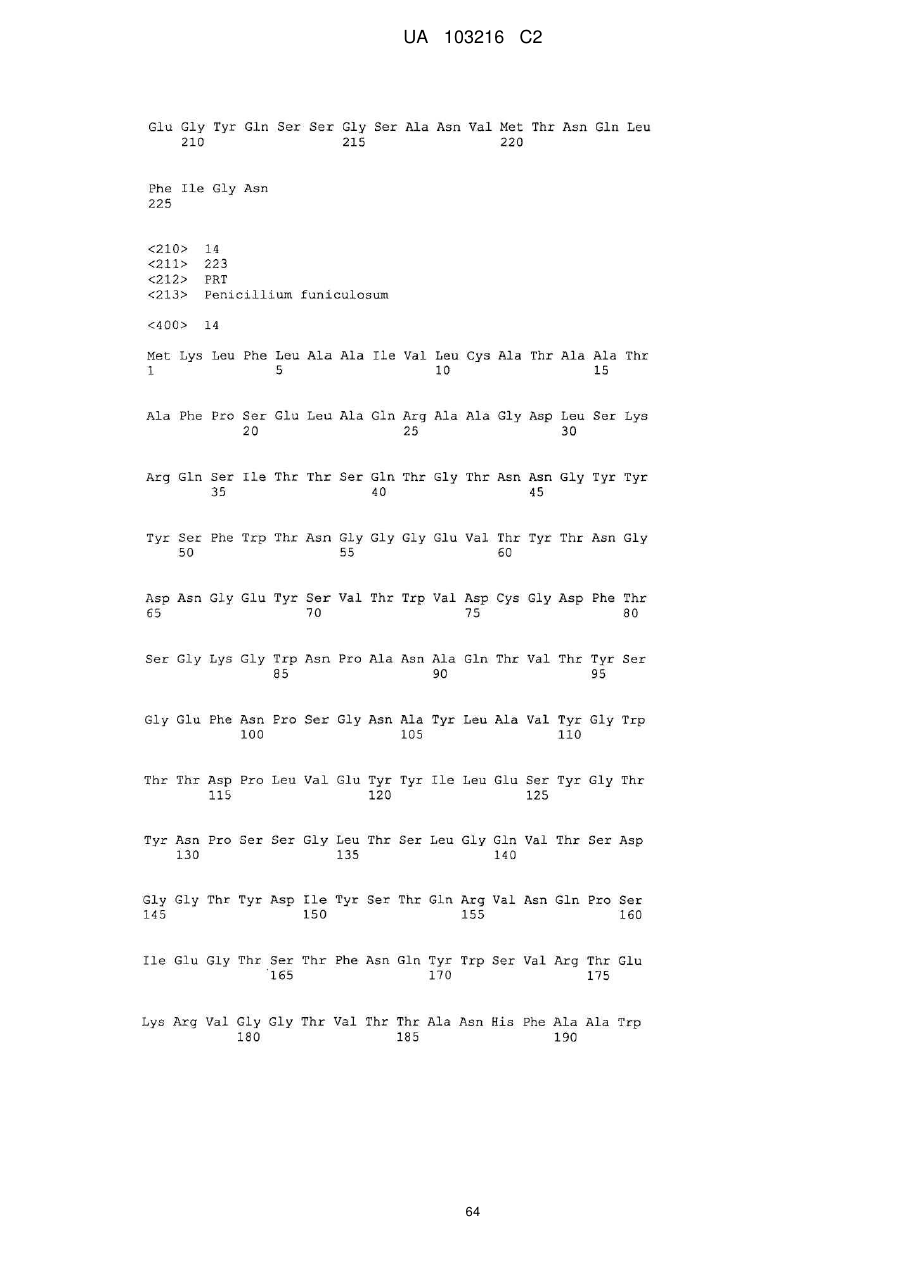 UA 103216 C2

Glu Gly Tyr Gln Ser Ser Gly Ser Ala Asn Val Met Thr Asn Gln Leu
210 215 220

Phe Ile Gly Asn
225

<210> 14
<211> 223
<212> PRT
<213> Penicillium funiculosum

<400> 14

Met Lys Leu Phe Leu Ala Ala Ile Val Leu Cys Ala Thr Ala Ala Thr
1 5 10 15

Ala Phe Pro Ser Glu Leu Ala Gln Arg Ala Ala Gly Asp Leu Ser Lys
20 25 30

Arg Gln Ser Ile Thr Thr Ser Gln Thr Gly Thr Asn Asn Gly Tyr Tyr
35 40 45

Tyr Ser Phe Trp Thr Asn Gly Gly Gly Glu Val Thr Tyr Thr Asn Gly
50 55 60

Asp Asn Gly Glu Tyr Ser Val Thr Trp Val Asp Cys Gly Asp Phe Thr
65 70 75 80

Ser Gly Lys Gly Trp Asn Pro Ala Asn Ala Gln Thr Val Thr Tyr Ser
85 90 95

Gly Glu Phe Asn Pro Ser Gly Asn Ala Tyr Leu Ala Val Tyr Gly Trp
100 105 110

Thr Thr Asp Pro Leu Val Glu Tyr Tyr Ile Leu Glu Ser Tyr Gly Thr
115 120 125

Tyr Asn Pro Ser Ser Gly Leu Thr Ser Leu Gly Gln Val Thr Ser Asp
130 135 140

Gly Gly Thr Tyr Asp Ile Tyr Ser Thr Gln Arg Val Asn Gln Pro Ser
145 150 155 160

Ile Glu Gly Thr Ser Thr Phe Asn Gln Tyr Trp Ser Val Arg Thr Glu
165 170 175

Lys Arg Val Gly Gly Thr Val Thr Thr Ala Asn His Phe Ala Ala Trp
180 185 190

64